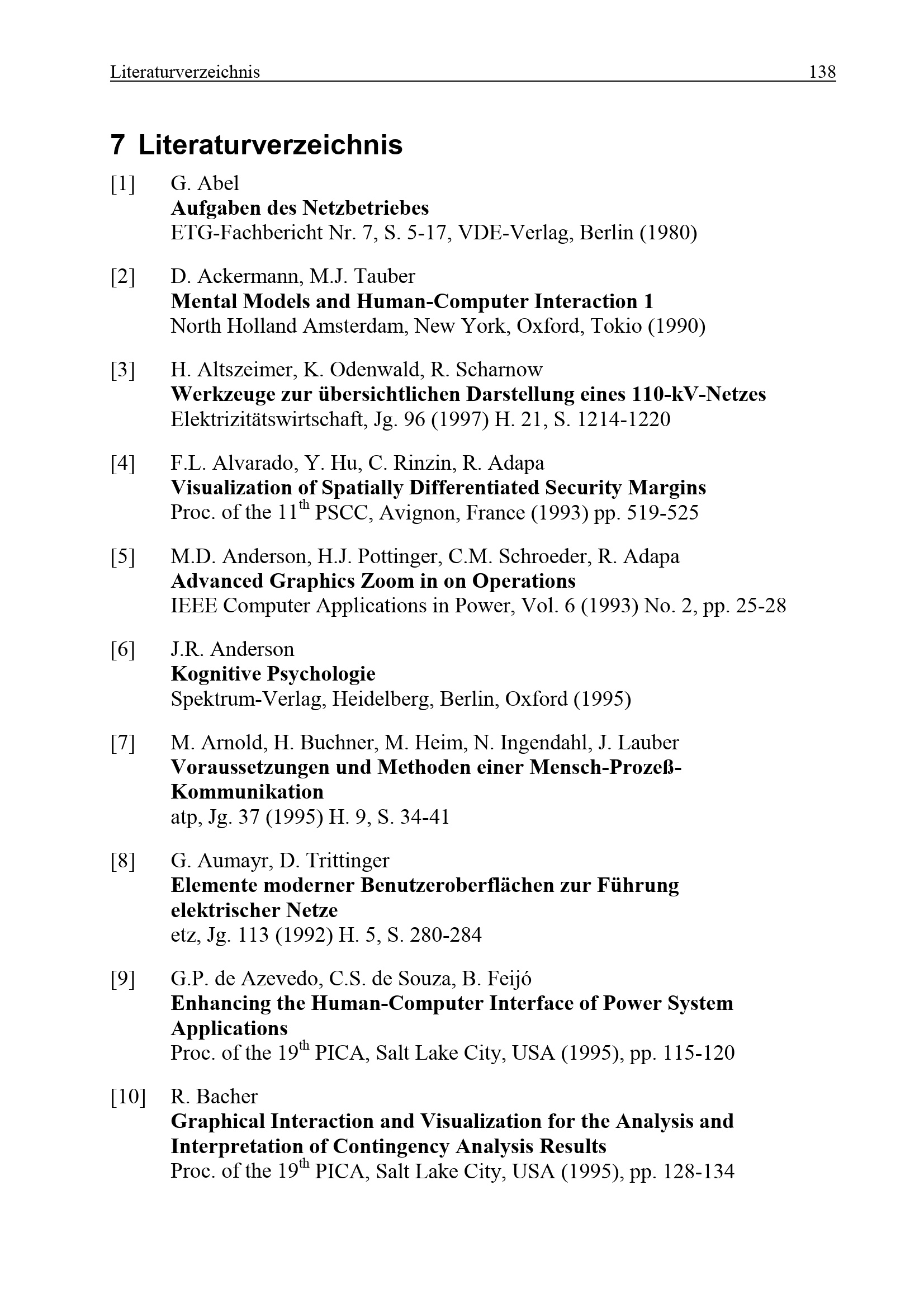 Literaturverzeichnis 138

7 Literaturverzeichnis

[1] G. Abel
Aufgaben des Netzbetriebes
ETG-Fachbericht Nr. 7, S. 5-17, VDE-Verlag, Berlin (1980)

[2] D. Ackermann, M.J. Tauber
Mental Models and Human-Computer Interaction 1
North Holland Amsterdam, New York, Oxford, Tokio (1990)

[3] H. Altszeimer, K. Odenwald, R. Scharnow
Werkzeuge zur übersichtlichen Darstellung eines 110-kV-Netzes
Elektrizitätswirtschaft, Jg. 96 (1997) H. 21, S. 1214-1220

[4] F.L. Alvarado, Y. Hu, C. Rinzin, R. Adapa
Visualization of Spatially Differentiated Security Margins
Proc. of the 11$^{th}$ PSCC, Avignon, France (1993) pp. 519-525

[5] M.D. Anderson, H.J. Pottinger, C.M. Schroeder, R. Adapa
Advanced Graphics Zoom in on Operations
IEEE Computer Applications in Power, Vol. 6 (1993) No. 2, pp. 25-28

[6] J.R. Anderson
Kognitive Psychologie
Spektrum-Verlag, Heidelberg, Berlin, Oxford (1995)

[7] M. Arnold, H. Buchner, M. Heim, N. Ingendahl, J. Lauber
Voraussetzungen und Methoden einer Mensch-Prozeß-Kommunikation
atp, Jg. 37 (1995) H. 9, S. 34-41

[8] G. Aumayr, D. Trittinger
Elemente moderner Benutzeroberflächen zur Führung elektrischer Netze
etz, Jg. 113 (1992) H. 5, S. 280-284

[9] G.P. de Azevedo, C.S. de Souza, B. Feijó
Enhancing the Human-Computer Interface of Power System Applications
Proc. of the 19$^{th}$ PICA, Salt Lake City, USA (1995), pp. 115-120

[10] R. Bacher
Graphical Interaction and Visualization for the Analysis and Interpretation of Contingency Analysis Results
Proc. of the 19$^{th}$ PICA, Salt Lake City, USA (1995), pp. 128-134